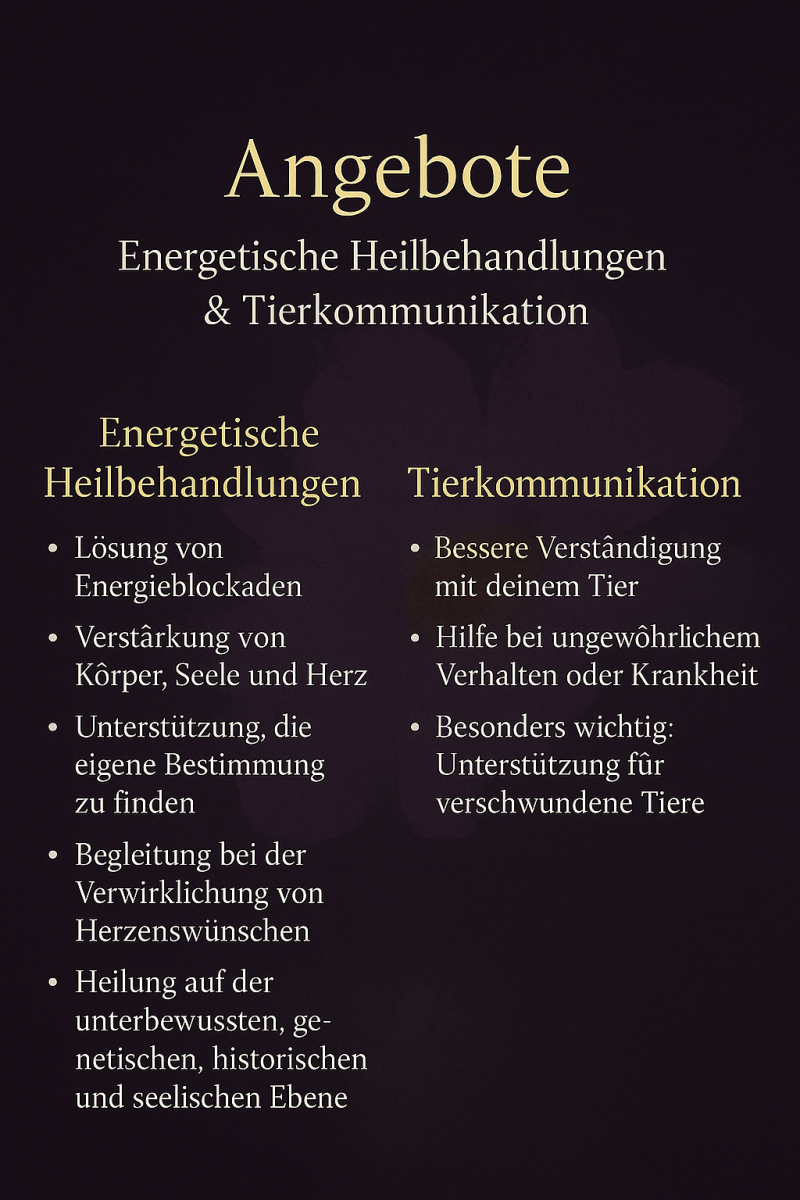 Angebote

Energetische Heilbehandlungen
& Tierkommunikation

Energetische Heilbehandlungen

• Lösung von Energieblockaden
• Verstârkung von Kôrper, Seele und Herz
• Unterstützung, die eigene Bestimmung zu finden
• Begleitung bei der Verwirklichung von Herzenswünschen
• Heilung auf der unterbewussten, genetischen, historischen und seelischen Ebene

Tierkommunikation

• Bessere Verstândigung mit deinem Tier
• Hilfe bei ungewôhrlichem Verhalten oder Krankheit
• Besonders wichtig: Unterstützung fûr verschwundene Tiere